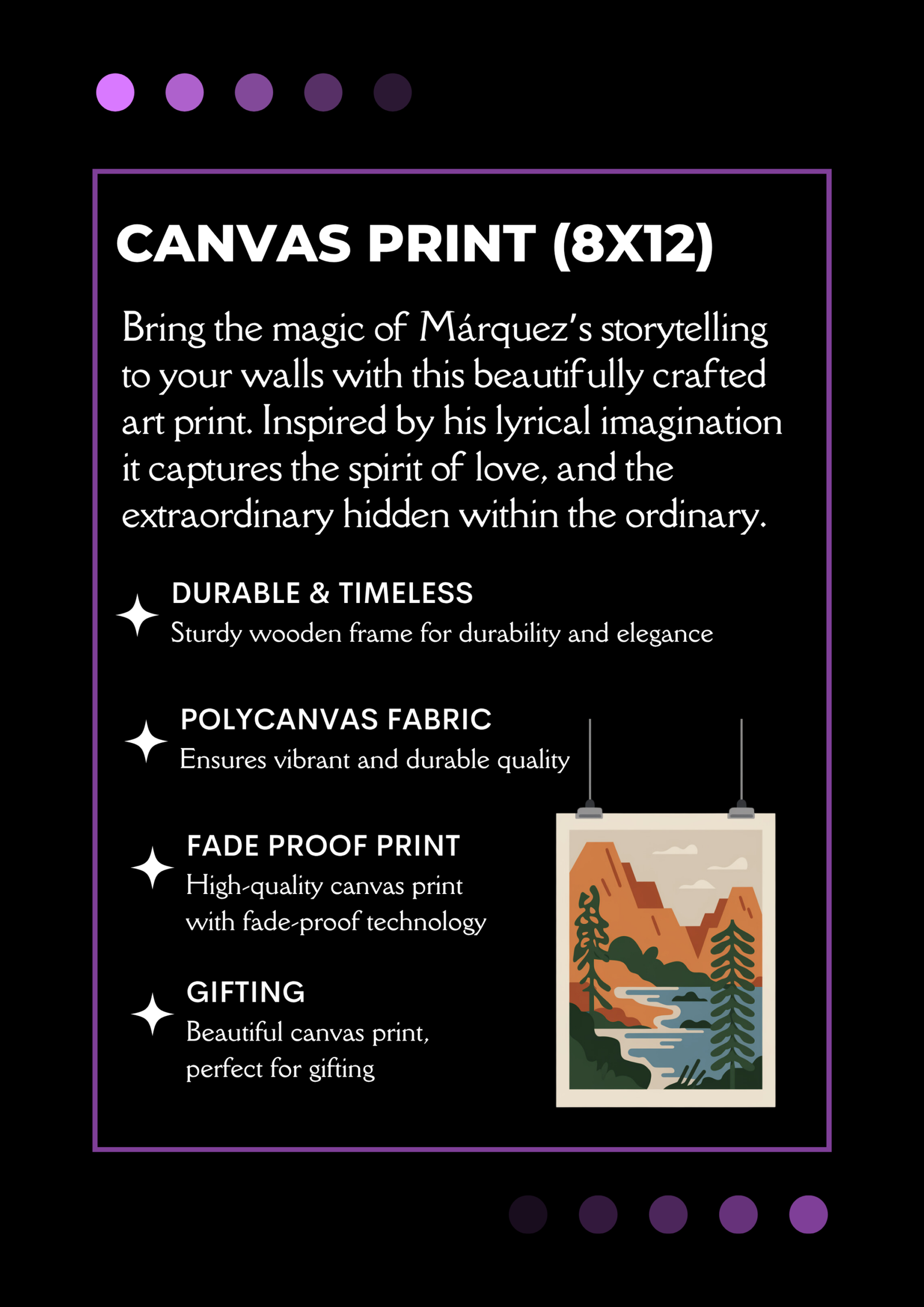 CANVAS PRINT (8X12)

Bring the magic of Márquez's storytelling to your walls with this beautifully crafted art print. Inspired by his lyrical imagination it captures the spirit of love, and the extraordinary hidden within the ordinary.

DURABLE & TIMELESS
Sturdy wooden frame for durability and elegance

POLYCANVAS FABRIC
Ensures vibrant and durable quality

FADE PROOF PRINT
High-quality canvas print with fade-proof technology

GIFTING
Beautiful canvas print, perfect for gifting